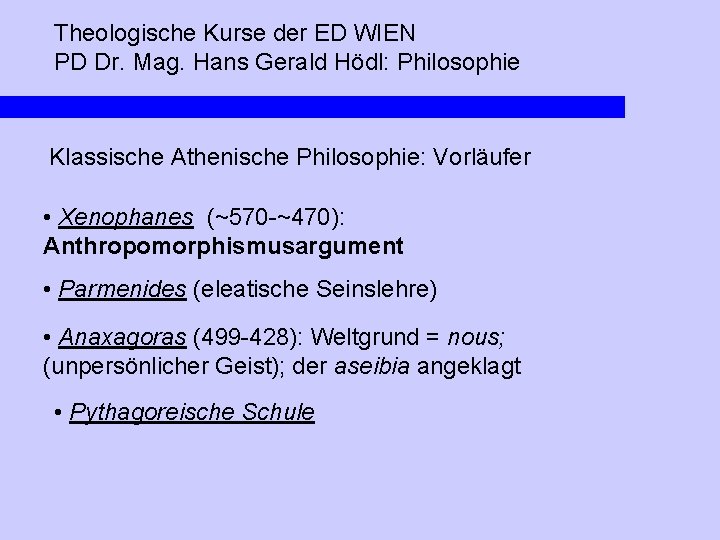 Theologische Kurse der ED WIEN
PD Dr. Mag. Hans Gerald Hödl: Philosophie

Klassische Athenische Philosophie: Vorläufer

• Xenophanes (~570-~470): Anthropomorphismusargument

• Parmenides (eleatische Seinslehre)

• Anaxagoras (499-428): Weltgrund = nous; (unpersönlicher Geist); der aseibia angeklagt

• Pythagoreische Schule